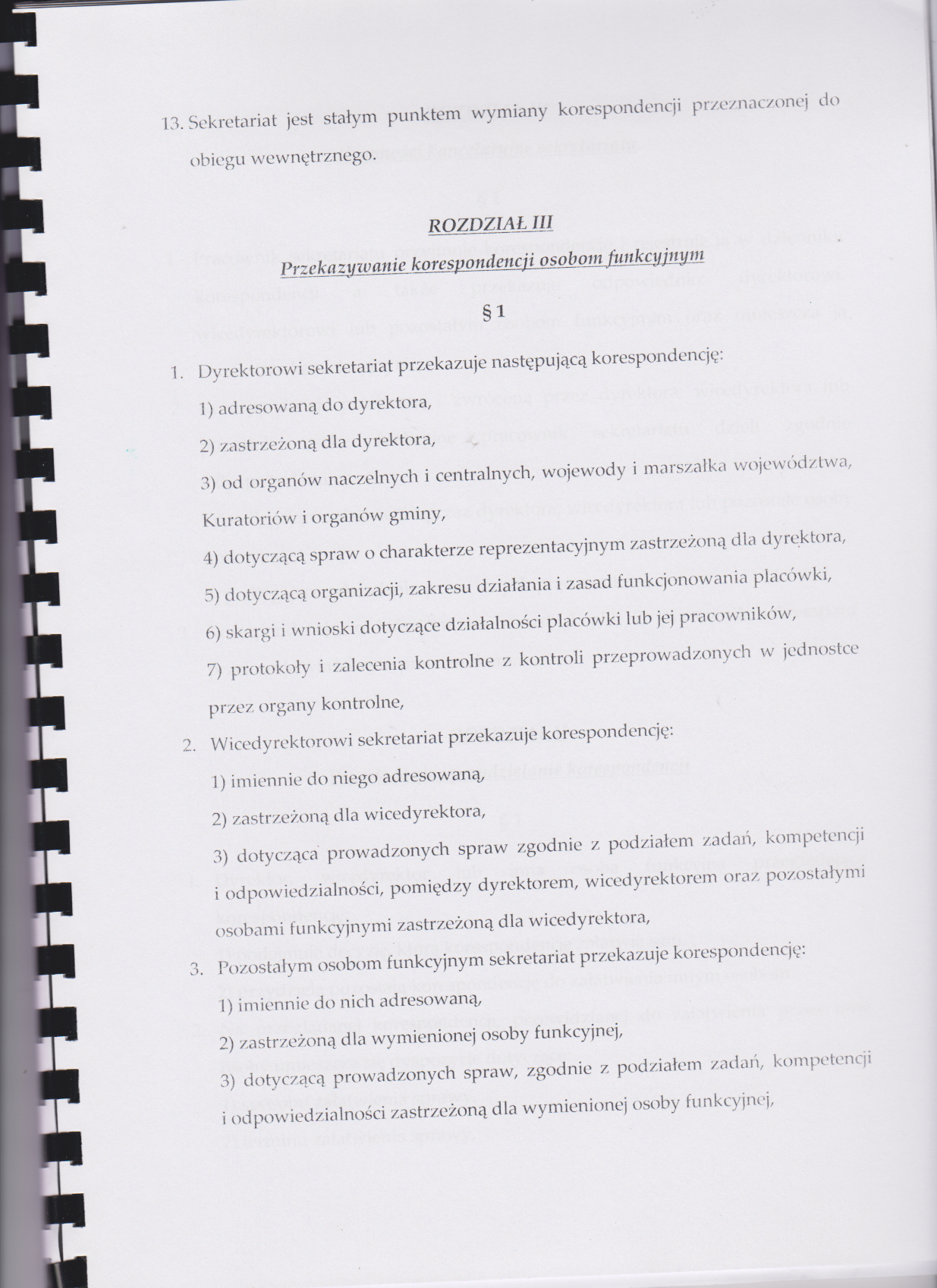 13. Sekretariat jest stałym punktem wymiany korespondencji przeznaczonej do obiegu wewnętrznego.

ROZDZIAŁ III

Przekazywanie korespondencji osobom funkcyjnym

§ 1

1. Dyrektorowi sekretariat przekazuje następującą korespondencję:

1) adresowaną do dyrektora,

2) zastrzeżoną dla dyrektora,

3) od organów naczelnych i centralnych, wojewody i marszałka województwa, Kuratoriów i organów gminy,

4) dotyczącą spraw o charakterze reprezentacyjnym zastrzeżoną dla dyrektora,

5) dotyczącą organizacji, zakresu działania i zasad funkcjonowania placówki,

6) skargi i wnioski dotyczące działalności placówki lub jej pracowników,

7) protokoły i zalecenia kontrolne z kontroli przeprowadzonych w jednostce przez organy kontrolne,

2. Wicedyrektorowi sekretariat przekazuje korespondencję:

1) imiennie do niego adresowaną,

2) zastrzeżoną dla wicedyrektora,

3) dotycząca prowadzonych spraw zgodnie z podziałem zadań, kompetencji i odpowiedzialności, pomiędzy dyrektorem, wicedyrektorem oraz pozostałymi osobami funkcyjnymi zastrzeżoną dla wicedyrektora,

3. Pozostałym osobom funkcyjnym sekretariat przekazuje korespondencję:

1) imiennie do nich adresowaną,

2) zastrzeżoną dla wymienionej osoby funkcyjnej,

3) dotyczącą prowadzonych spraw, zgodnie z podziałem zadań, kompetencji i odpowiedzialności zastrzeżoną dla wymienionej osoby funkcyjnej,